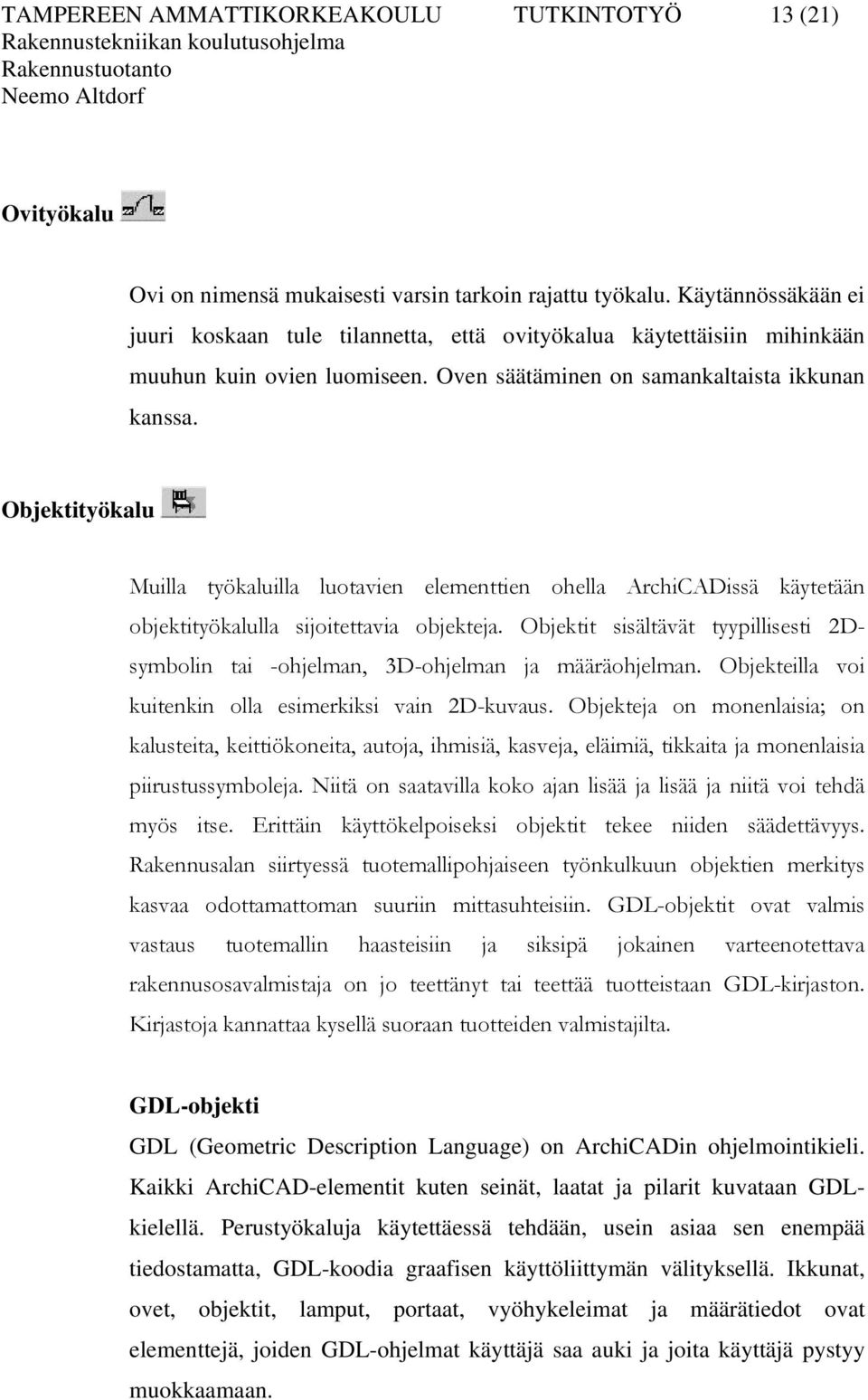 TAMPEREEN AMMATTIKORKEAKOULU TUTKINTOTYÖ 13 (21)
Rakennustekniikan koulutusohjelma
Rakennustuotanto
Neemo Altdorf

Ovityökalu

Ovi on nimensä mukaisesti varsin tarkoin rajattu työkalu. Käytännössäkään ei juuri koskaan tule tilannetta, että ovityökalua käytettäisiin mihinkään muuhun kuin ovien luomiseen. Oven säätäminen on samankaltaista ikkunan kanssa.

Objektityökalu

Muilla työkaluilla luotavien elementtien ohella ArchiCADissä käytetään objektityökalulla sijoitettavia objekteja. Objektit sisältävät tyypillisesti 2D-symbolin tai -ohjelman, 3D-ohjelman ja määräohjelman. Objekteilla voi kuitenkin olla esimerkiksi vain 2D-kuvaus. Objekteja on monenlaisia; on kalusteita, keittiökoneita, autoja, ihmisiä, kasveja, eläimiä, tikkaita ja monenlaisia piirustussymboleja. Niitä on saatavilla koko ajan lisää ja lisää ja niitä voi tehdä myös itse. Erittäin käyttökelpoiseksi objektit tekee niiden säädettävyys. Rakennusalan siirtyessä tuotemallipohjaiseen työnkulkuun objektien merkitys kasvaa odottamattoman suuriin mittasuhteisiin. GDL-objektit ovat valmis vastaus tuotemallin haasteisiin ja siksipä jokainen varteenotettava rakennusosavalmistaja on jo teettänyt tai teettää tuotteistaan GDL-kirjaston. Kirjastoja kannattaa kysellä suoraan tuotteiden valmistajilta.

GDL-objekti

GDL (Geometric Description Language) on ArchiCADin ohjelmointikieli. Kaikki ArchiCAD-elementit kuten seinät, laatat ja pilarit kuvataan GDL-kielellä. Perustyökaluja käytettäessä tehdään, usein asiaa sen enempää tiedostamatta, GDL-koodia graafisen käyttöliittymän välityksellä. Ikkunat, ovet, objektit, lamput, portaat, vyöhykeleimat ja määrätiedot ovat elementtejä, joiden GDL-ohjelmat käyttäjä saa auki ja joita käyttäjä pystyy muokkaamaan.